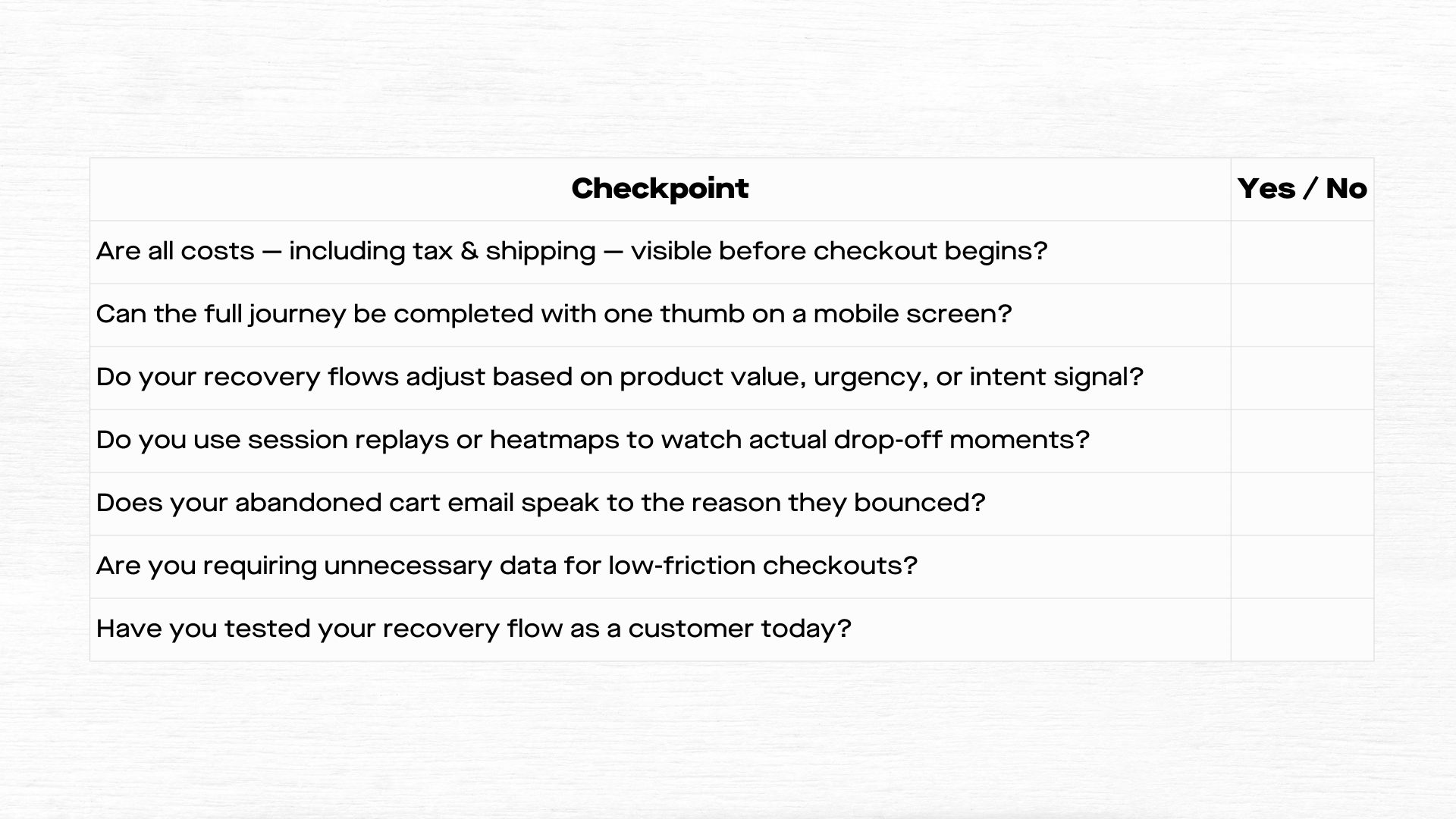 | Checkpoint | Yes / No |
|---|---|
| Are all costs — including tax & shipping — visible before checkout begins? | |
| Can the full journey be completed with one thumb on a mobile screen? | |
| Do your recovery flows adjust based on product value, urgency, or intent signal? | |
| Do you use session replays or heatmaps to watch actual drop-off moments? | |
| Does your abandoned cart email speak to the reason they bounced? | |
| Are you requiring unnecessary data for low-friction checkouts? | |
| Have you tested your recovery flow as a customer today? | |